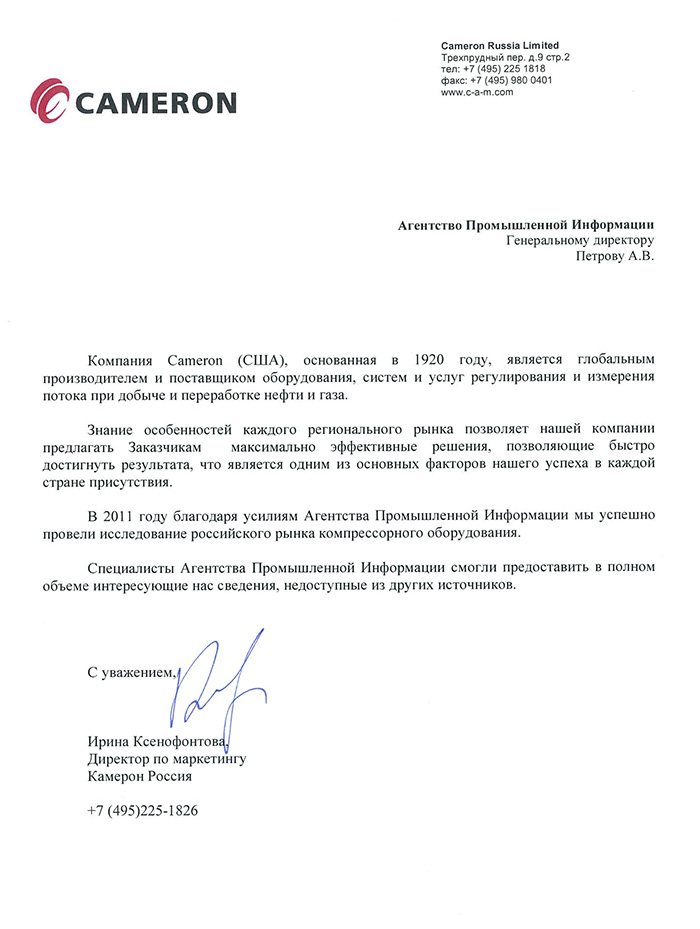 CAMERON

Cameron Russia Limited
Трехпрудный пер. д.9 стр.2
тел: +7 (495) 225 1818
факс: +7 (495) 980 0401
www.c-a-m.com

Агентство Промышленной Информации
Генеральному директору
Петрову А.В.

Компания Cameron (США), основанная в 1920 году, является глобальным производителем и поставщиком оборудования, систем и услуг регулирования и измерения потока при добыче и переработке нефти и газа.

Знание особенностей каждого регионального рынка позволяет нашей компании предлагать Заказчикам максимально эффективные решения, позволяющие быстро достигнуть результата, что является одним из основных факторов нашего успеха в каждой стране присутствия.

В 2011 году благодаря усилиям Агентства Промышленной Информации мы успешно провели исследование российского рынка компрессорного оборудования.

Специалисты Агентства Промышленной Информации смогли предоставить в полном объеме интересующие нас сведения, недоступные из других источников.

С уважением,

Ирина Ксенофонтова,
Директор по маркетингу
Камерон Россия

+7 (495)225-1826